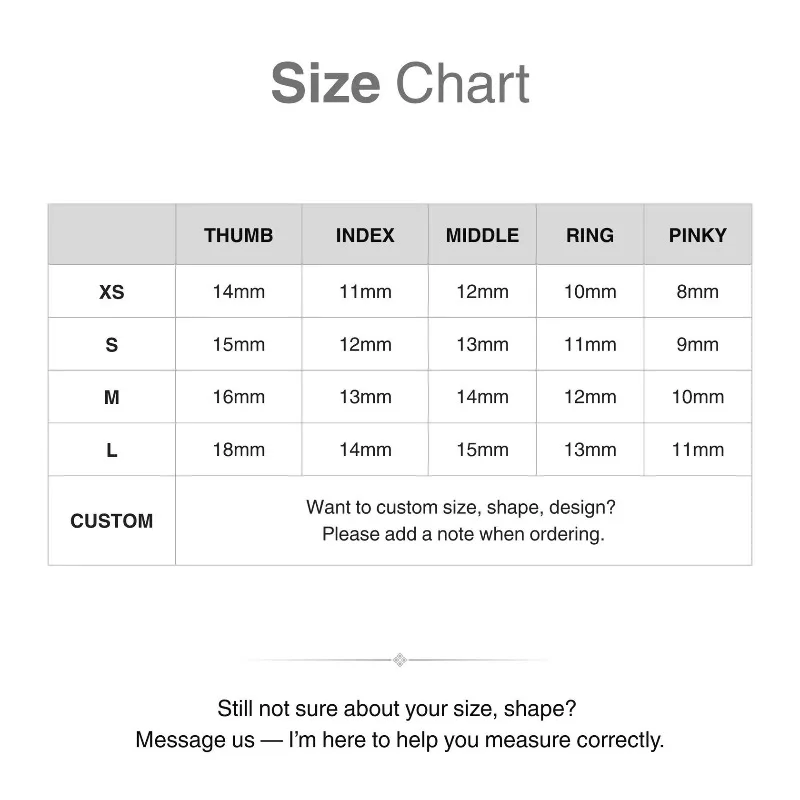 Size Chart

| | THUMB | INDEX | MIDDLE | RING | PINKY |
|---|---|---|---|---|---|
| XS | 14mm | 11mm | 12mm | 10mm | 8mm |
| S | 15mm | 12mm | 13mm | 11mm | 9mm |
| M | 16mm | 13mm | 14mm | 12mm | 10mm |
| L | 18mm | 14mm | 15mm | 13mm | 11mm |
| CUSTOM | Want to custom size, shape, design? Please add a note when ordering. | | | | |

Still not sure about your size, shape?
Message us — I'm here to help you measure correctly.